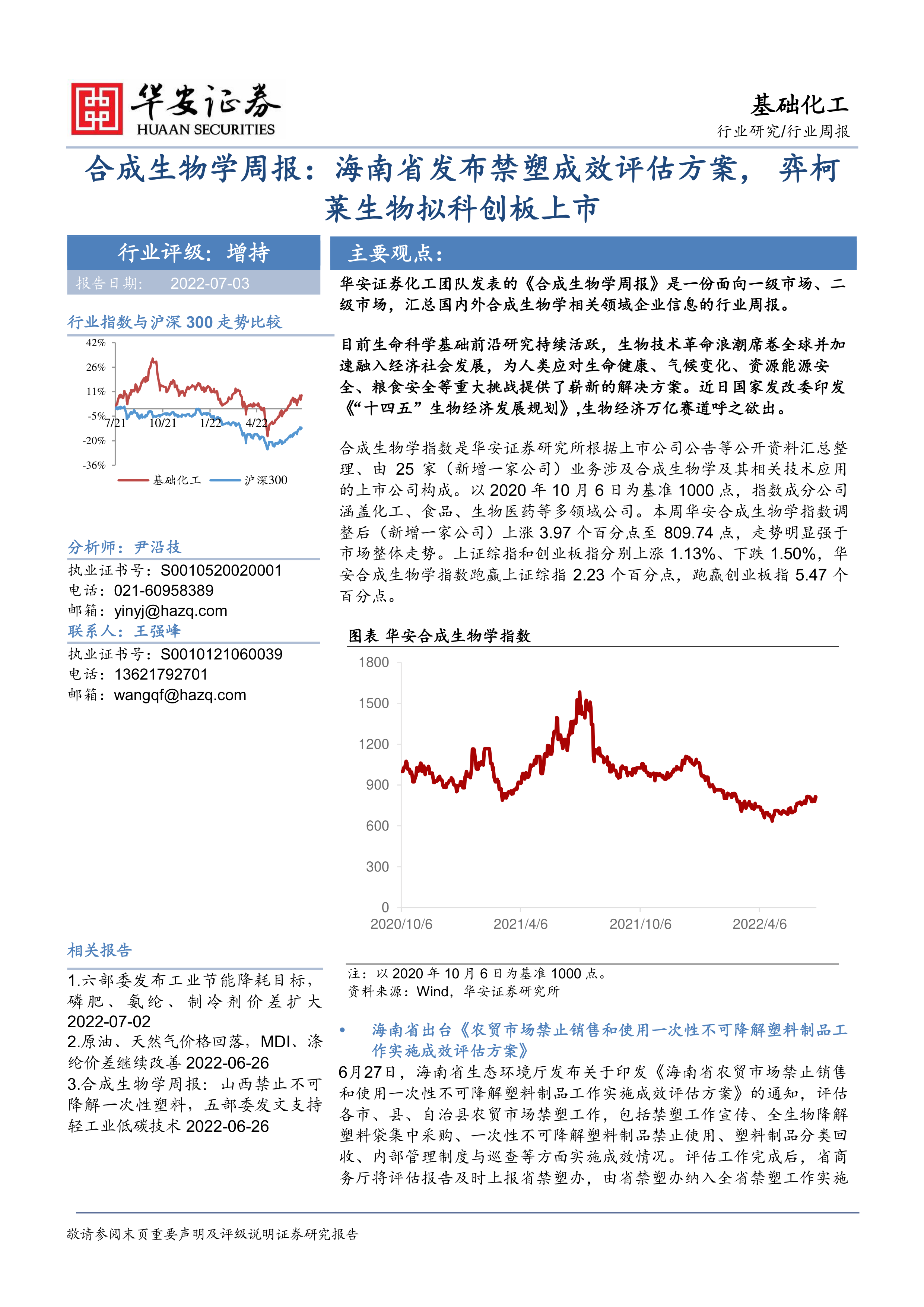 华安证券
HUAAN SECURITIES

基础化工
行业研究/行业周报

合成生物学周报：海南省发布禁塑成效评估方案，弈柯莱生物拟科创板上市

行业评级：增持
报告日期： 2022-07-03

行业指数与沪深 300 走势比较

42%
26%
11%
-5%
-20%
-36%
7/21 10/21 1/22 4/22
基础化工 沪深300

分析师：尹沿技
执业证书号：S0010520020001
电话：021-60958389
邮箱：yinyj@hazq.com
联系人：王强峰
执业证书号：S0010121060039
电话：13621792701
邮箱：wangqf@hazq.com

相关报告
1.六部委发布工业节能降耗目标，磷肥、氨纶、制冷剂价差扩大 2022-07-02
2.原油、天然气价格回落，MDI、涤纶价差继续改善 2022-06-26
3.合成生物学周报：山西禁止不可降解一次性塑料，五部委发文支持轻工业低碳技术 2022-06-26

主要观点：

华安证券化工团队发表的《合成生物学周报》是一份面向一级市场、二级市场，汇总国内外合成生物学相关领域企业信息的行业周报。

目前生命科学基础前沿研究持续活跃，生物技术革命浪潮席卷全球并加速融入经济社会发展，为人类应对生命健康、气候变化、资源能源安全、粮食安全等重大挑战提供了崭新的解决方案。近日国家发改委印发《“十四五”生物经济发展规划》,生物经济万亿赛道呼之欲出。

合成生物学指数是华安证券研究所根据上市公司公告等公开资料汇总整理、由 25 家（新增一家公司）业务涉及合成生物学及其相关技术应用的上市公司构成。以 2020 年 10 月 6 日为基准 1000 点，指数成分公司涵盖化工、食品、生物医药等多领域公司。本周华安合成生物学指数调整后（新增一家公司）上涨 3.97 个百分点至 809.74 点，走势明显强于市场整体走势。上证综指和创业板指分别上涨 1.13%、下跌 1.50%，华安合成生物学指数跑赢上证综指 2.23 个百分点，跑赢创业板指 5.47 个百分点。

图表 华安合成生物学指数

1800
1500
1200
900
600
300
0
2020/10/6 2021/4/6 2021/10/6 2022/4/6

注：以 2020 年 10 月 6 日为基准 1000 点。
资料来源：Wind，华安证券研究所

• 海南省出台《农贸市场禁止销售和使用一次性不可降解塑料制品工作实施成效评估方案》
6月27日，海南省生态环境厅发布关于印发《海南省农贸市场禁止销售和使用一次性不可降解塑料制品工作实施成效评估方案》的通知，评估各市、县、自治县农贸市场禁塑工作，包括禁塑工作宣传、全生物降解塑料袋集中采购、一次性不可降解塑料制品禁止使用、塑料制品分类回收、内部管理制度与巡查等方面实施成效情况。评估工作完成后，省商务厅将评估报告及时上报省禁塑办，由省禁塑办纳入全省禁塑工作实施

敬请参阅末页重要声明及评级说明证券研究报告